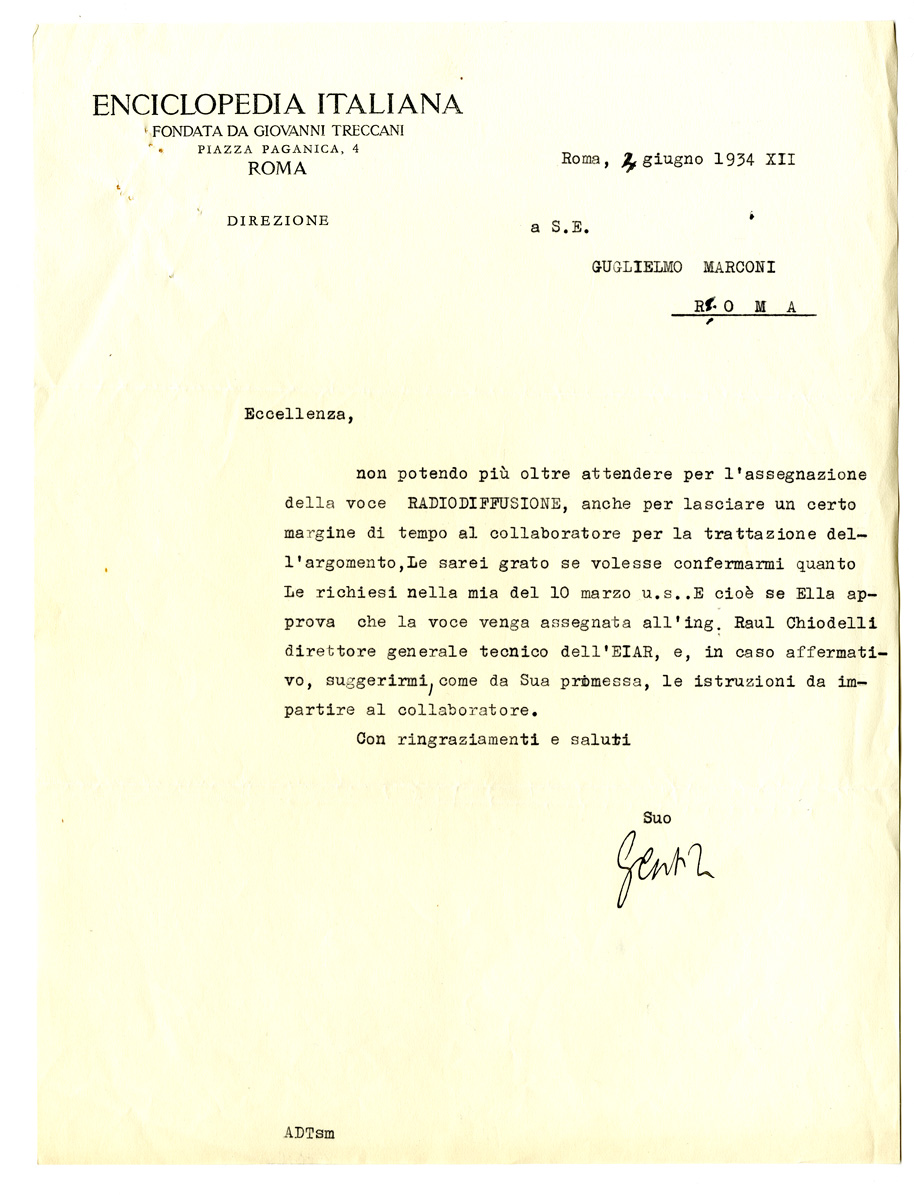 ENCICLOPEDIA ITALIANA
FONDATA DA GIOVANNI TRECCANI
PIAZZA PAGANICA, 4
ROMA

DIREZIONE

Roma, 2 giugno 1934 XII

a S.E.

GUGLIELMO MARCONI

R O M A

Eccellenza,

non potendo più oltre attendere per l'assegnazione della voce RADIODIFFUSIONE, anche per lasciare un certo margine di tempo al collaboratore per la trattazione dell'argomento,Le sarei grato se volesse confermarmi quanto Le richiesi nella mia del 10 marzo u.s..E cioè se Ella approva che la voce venga assegnata all'ing. Raul Chiodelli direttore generale tecnico dell'EIAR, e, in caso affermativo, suggerirmi, come da Sua promessa, le istruzioni da impartire al collaboratore.

Con ringraziamenti e saluti

Suo

Gentile

ADTsm